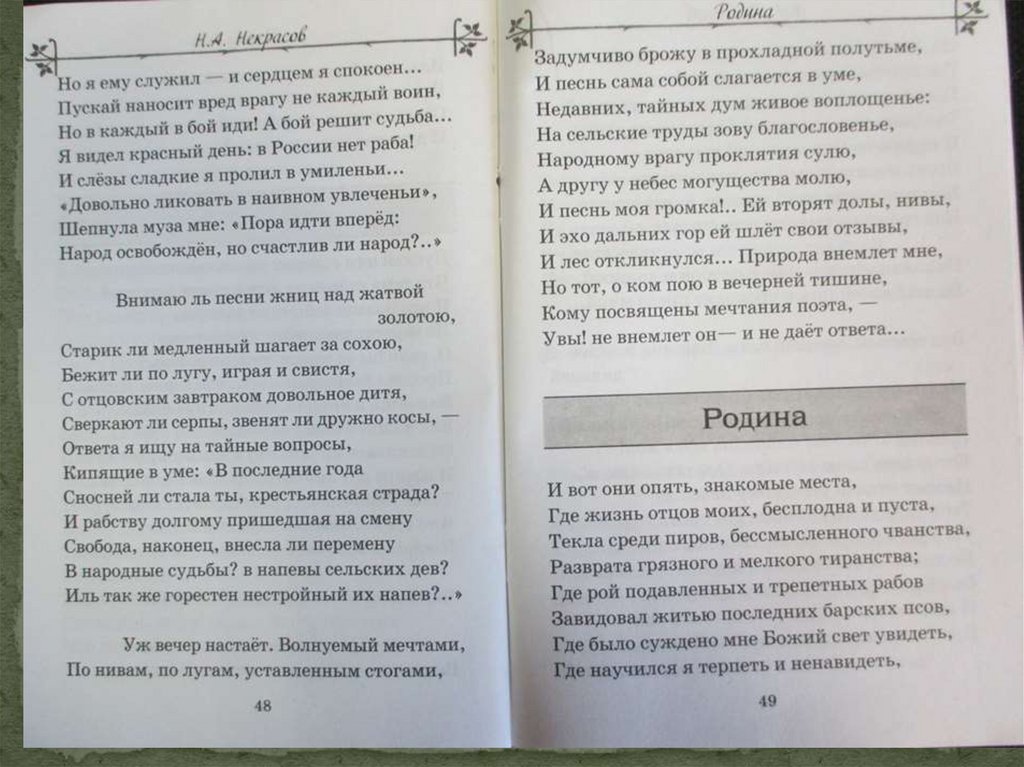 Н.А. Некрасов

Но я ему служил — и сердцем я спокоен...
Пускай наносит вред врагу не каждый воин,
Но в каждый в бой иди! А бой решит судьба...
Я видел красный день: в России нет раба!
И слёзы сладкие я пролил в умиленьи...
«Довольно ликовать в наивном увлеченьи»,
Шепнула муза мне: «Пора идти вперёд:
Народ освобождён, но счастлив ли народ?..»

Внимаю ль песни жниц над жатвой золотою,
Старик ли медленный шагает за сохою,
Бежит ли по лугу, играя и свистя,
С отцовским завтраком довольное дитя,
Сверкают ли серпы, звенят ли дружно косы, —
Ответа я ищу на тайные вопросы,
Кипящие в уме: «В последние года
Сносней ли стала ты, крестьянская страда?
И рабству долгому пришедшая на смену
Свобода, наконец, внесла ли перемену
В народные судьбы? в напевы сельских дев?
Иль так же горестен нестройный их напев?..»

Уж вечер настаёт. Волнуемый мечтами,
По нивам, по лугам, уставленным стогами,

48

Родина

Задумчиво брожу в прохладной полутьме,
И песнь сама собой слагается в уме,
Недавних, тайных дум живое воплощенье:
На сельские труды зову благословенье,
Народному врагу проклятия сулю,
А другу у небес могущества молю,
И песнь моя громка!.. Ей вторят долы, нивы,
И эхо дальних гор ей шлёт свои отзывы,
И лес откликнулся... Природа внемлет мне,
Но тот, о ком пою в вечерней тишине,
Кому посвящены мечтания поэта, —
Увы! не внемлет он— и не даёт ответа...

Родина

И вот они опять, знакомые места,
Где жизнь отцов моих, бесплодна и пуста,
Текла среди пиров, бессмысленного чванства,
Разврата грязного и мелкого тиранства;
Где рой подавленных и трепетных рабов
Завидовал житью последних барских псов,
Где было суждено мне Божий свет увидеть,
Где научился я терпеть и ненавидеть,

49